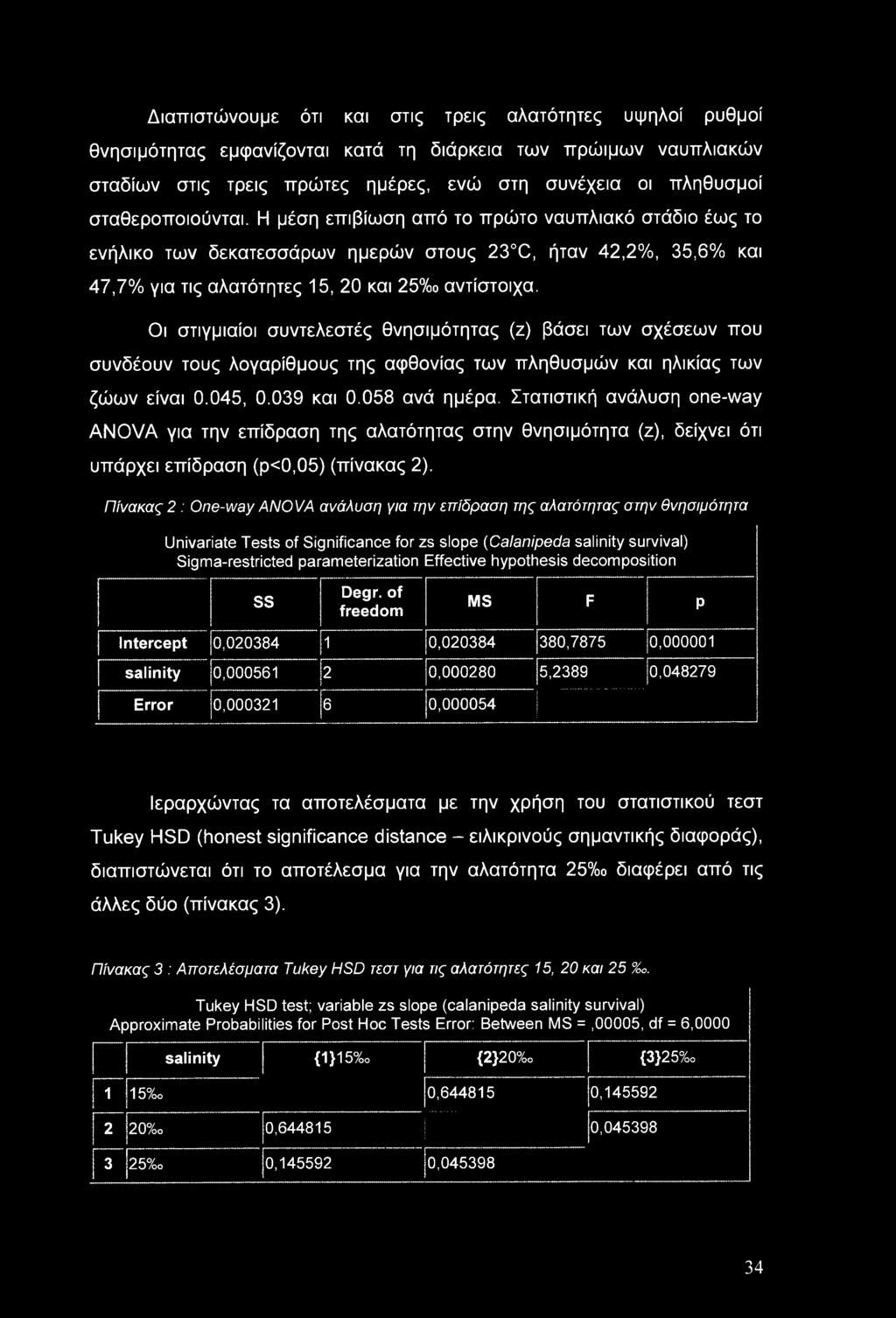 Διαπιστώνουμε ότι και στις τρεις αλατότητες υψηλοί ρυθμοί θνησιμότητας εμφανίζονται κατά τη διάρκεια των πρώιμων ναυπλιακών σταδίων στις τρεις πρώτες ημέρες, ενώ στη συνέχεια οι πληθυσμοί σταθεροποιούνται. Η μέση επιβίωση από το πρώτο ναυπλιακό στάδιο έως το ενήλικο των δεκατεσσάρων ημερών στους 23°C, ήταν 42,2%, 35,6% και 47,7% για τις αλατότητες 15, 20 και 25‰ αντίστοιχα.

Οι στιγμιαίοι συντελεστές θνησιμότητας (z) βάσει των σχέσεων που συνδέουν τους λογαρίθμους της αφθονίας των πληθυσμών και ηλικίας των ζώων είναι 0.045, 0.039 και 0.058 ανά ημέρα. Στατιστική ανάλυση one-way ANOVA για την επίδραση της αλατότητας στην θνησιμότητα (z), δείχνει ότι υπάρχει επίδραση (p<0,05) (πίνακας 2).

Πίνακας 2 : One-way ANOVA ανάλυση για την επίδραση της αλατότητας στην θνησιμότητα

Univariate Tests of Significance for zs slope (Calanipeda salinity survival)
Sigma-restricted parameterization Effective hypothesis decomposition

| | SS | Degr. of freedom | MS | F | p |
|---|---|---|---|---|---|
| Intercept | 0,020384 | 1 | 0,020384 | 380,7875 | 0,000001 |
| salinity | 0,000561 | 2 | 0,000280 | 5,2389 | 0,048279 |
| Error | 0,000321 | 6 | 0,000054 | | |

Ιεραρχώντας τα αποτελέσματα με την χρήση του στατιστικού τεστ Tukey HSD (honest significance distance – ειλικρινούς σημαντικής διαφοράς), διαπιστώνεται ότι το αποτέλεσμα για την αλατότητα 25‰ διαφέρει από τις άλλες δύο (πίνακας 3).

Πίνακας 3 : Αποτελέσματα Tukey HSD τεστ για τις αλατότητες 15, 20 και 25 ‰.

Tukey HSD test; variable zs slope (calanipeda salinity survival)
Approximate Probabilities for Post Hoc Tests Error: Between MS = ,00005, df = 6,0000

| | salinity | {1}15‰ | {2}20‰ | {3}25‰ |
|---|---|---|---|---|
| 1 | 15‰ | | 0,644815 | 0,145592 |
| 2 | 20‰ | 0,644815 | | 0,045398 |
| 3 | 25‰ | 0,145592 | 0,045398 | |

34